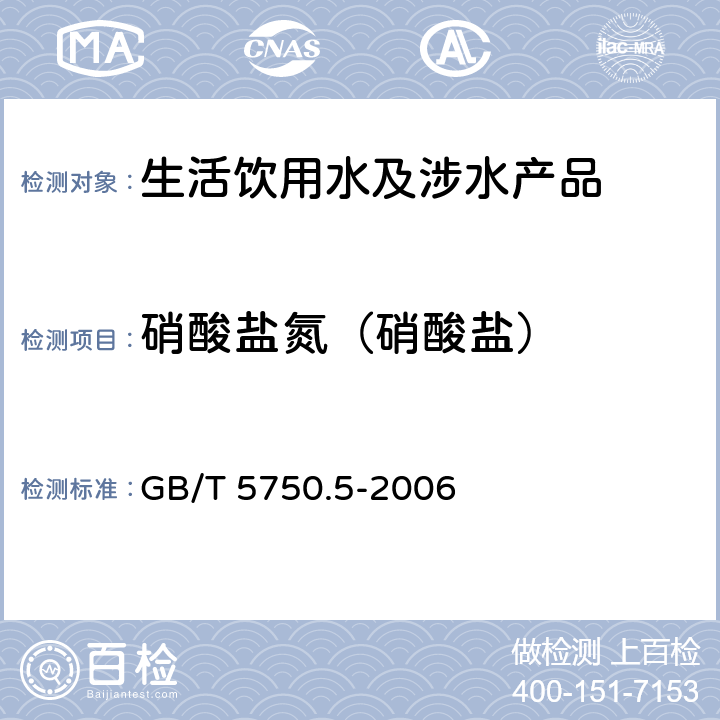 MA CNAS AL ilac-MRA

检测对象：生活饮用水及涉水产品

检测项目：硝酸盐氮（硝酸盐）

检测标准：GB/T 5750.5-2006

百检 Baijiantest.com

做检测 上百检
400-151-7153